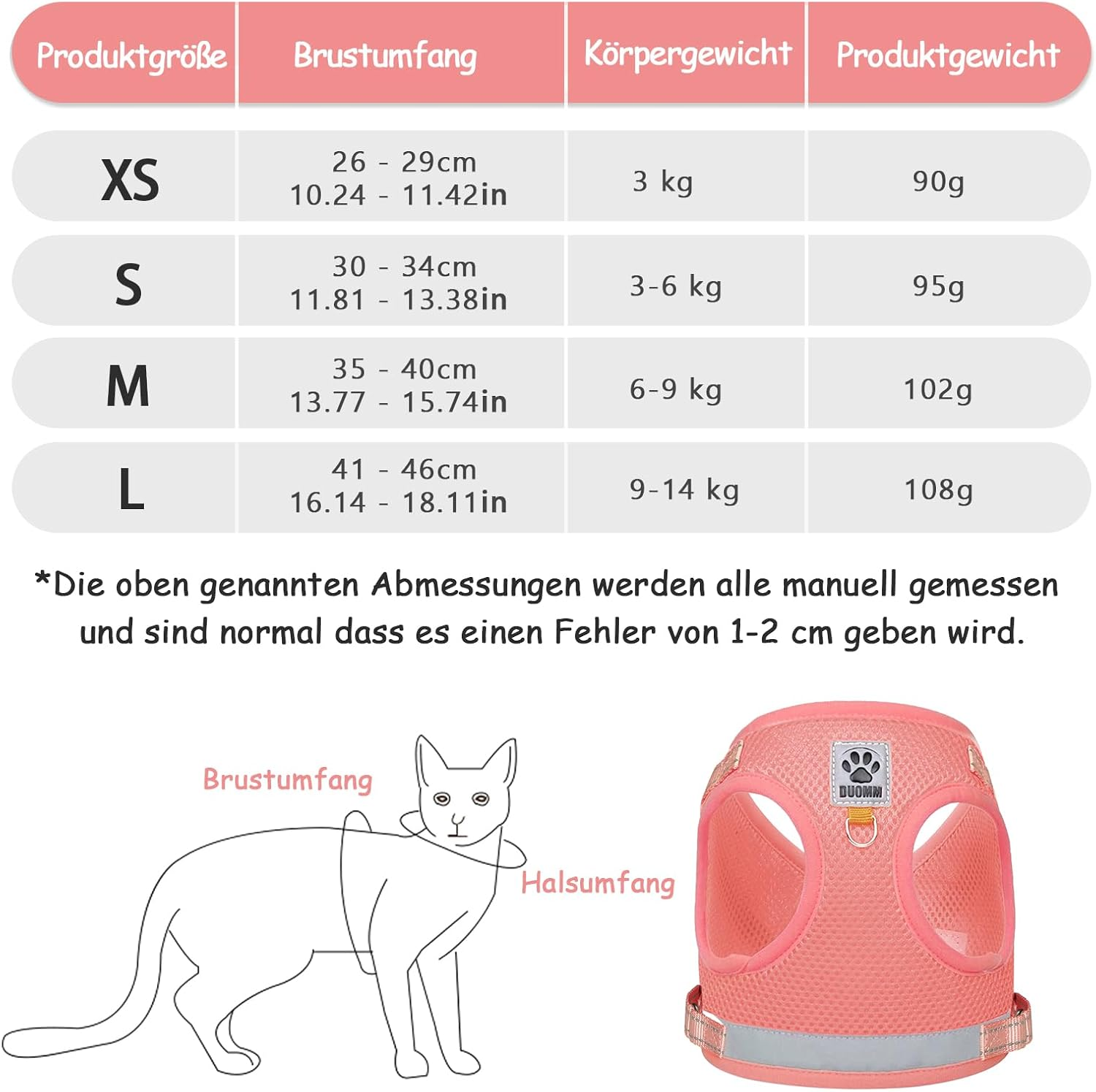 | Produktgröße | Brustumfang | Körpergewicht | Produktgewicht |
|---|---|---|---|
| XS | 26 - 29cm 10.24 - 11.42in | 3 kg | 90g |
| S | 30 - 34cm 11.81 - 13.38in | 3-6 kg | 95g |
| M | 35 - 40cm 13.77 - 15.74in | 6-9 kg | 102g |
| L | 41 - 46cm 16.14 - 18.11in | 9-14 kg | 108g |

*Die oben genannten Abmessungen werden alle manuell gemessen und sind normal dass es einen Fehler von 1-2 cm geben wird.

Brustumfang

Halsumfang

DUOMM